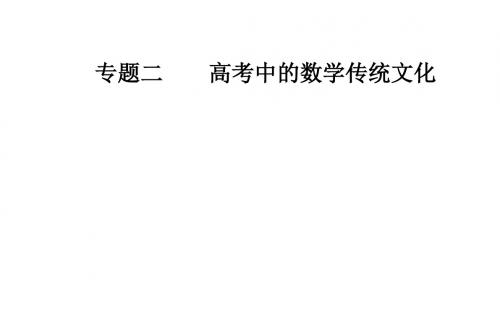 专题二　　高考中的数学传统文化